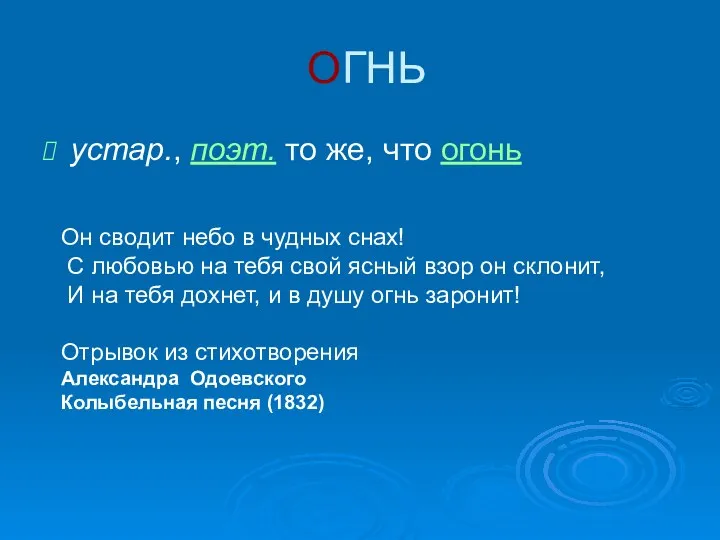 ОГНЬ

устар., поэт. то же, что огонь

Он сводит небо в чудных снах!
С любовью на тебя свой ясный взор он склонит,
И на тебя дохнет, и в душу огнь заронит!

Отрывок из стихотворения
Александра Одоевского
Колыбельная песня (1832)